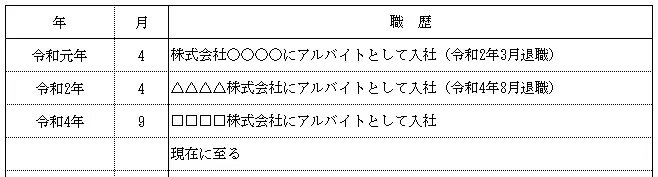 | 年 | 月 | 職　歴 |
|---|---|---|
| 令和元年 | 4 | 株式会社○○○○にアルバイトとして入社（令和2年3月退職） |
| 令和2年 | 4 | △△△△株式会社にアルバイトとして入社（令和4年8月退職） |
| 令和4年 | 9 | □□□□株式会社にアルバイトとして入社 |
| | | 現在に至る |